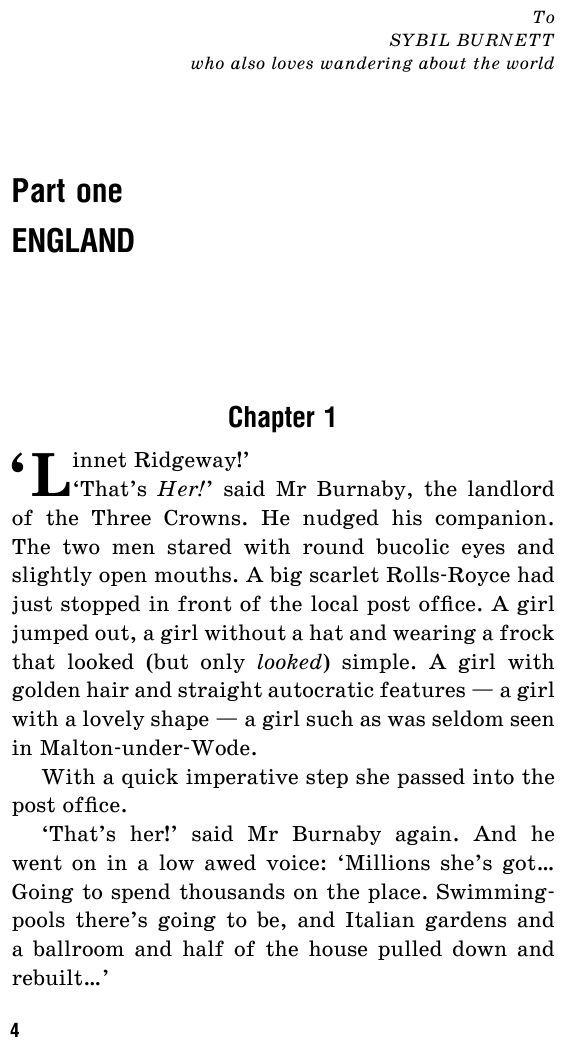 To
SYBIL BURNETT
who also loves wandering about the world

Part one
ENGLAND

Chapter 1

'Linnet Ridgeway!'

'That's Her!' said Mr Burnaby, the landlord of the Three Crowns. He nudged his companion. The two men stared with round bucolic eyes and slightly open mouths. A big scarlet Rolls-Royce had just stopped in front of the local post office. A girl jumped out, a girl without a hat and wearing a frock that looked (but only looked) simple. A girl with golden hair and straight autocratic features — a girl with a lovely shape — a girl such as was seldom seen in Malton-under-Wode.

With a quick imperative step she passed into the post office.

'That's her!' said Mr Burnaby again. And he went on in a low awed voice: 'Millions she's got... Going to spend thousands on the place. Swimming-pools there's going to be, and Italian gardens and a ballroom and half of the house pulled down and rebuilt...'

4